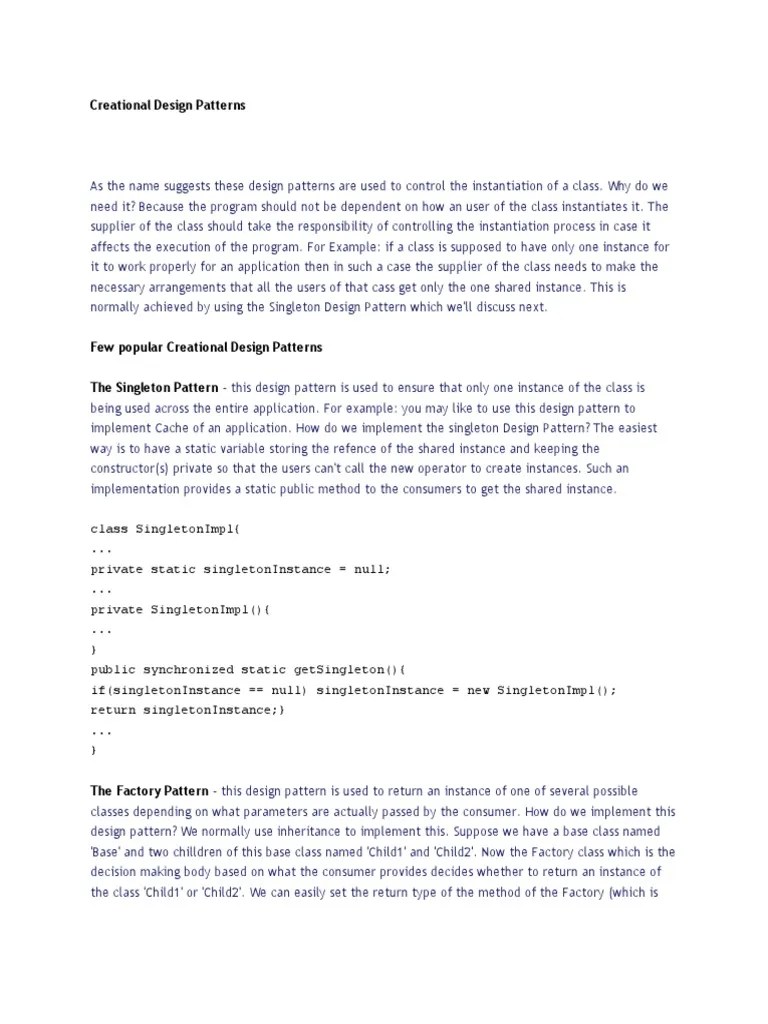 Creational Design Patterns

As the name suggests these design patterns are used to control the instantiation of a class. Why do we need it? Because the program should not be dependent on how an user of the class instantiates it. The supplier of the class should take the responsibility of controlling the instantiation process in case it affects the execution of the program. For Example: if a class is supposed to have only one instance for it to work properly for an application then in such a case the supplier of the class needs to make the necessary arrangements that all the users of that cass get only the one shared instance. This is normally achieved by using the Singleton Design Pattern which we'll discuss next.

Few popular Creational Design Patterns

The Singleton Pattern - this design pattern is used to ensure that only one instance of the class is being used across the entire application. For example: you may like to use this design pattern to implement Cache of an application. How do we implement the singleton Design Pattern? The easiest way is to have a static variable storing the refence of the shared instance and keeping the constructor(s) private so that the users can't call the new operator to create instances. Such an implementation provides a static public method to the consumers to get the shared instance.

class SingletonImpl{
...
private static singletonInstance = null;
...
private SingletonImpl(){
...
}
public synchronized static getSingleton(){
if(singletonInstance == null) singletonInstance = new SingletonImpl();
return singletonInstance;}
...
}

The Factory Pattern - this design pattern is used to return an instance of one of several possible classes depending on what parameters are actually passed by the consumer. How do we implement this design pattern? We normally use inheritance to implement this. Suppose we have a base class named 'Base' and two chilldren of this base class named 'Child1' and 'Child2'. Now the Factory class which is the decision making body based on what the consumer provides decides whether to return an instance of the class 'Child1' or 'Child2'. We can easily set the return type of the method of the Factory (which is